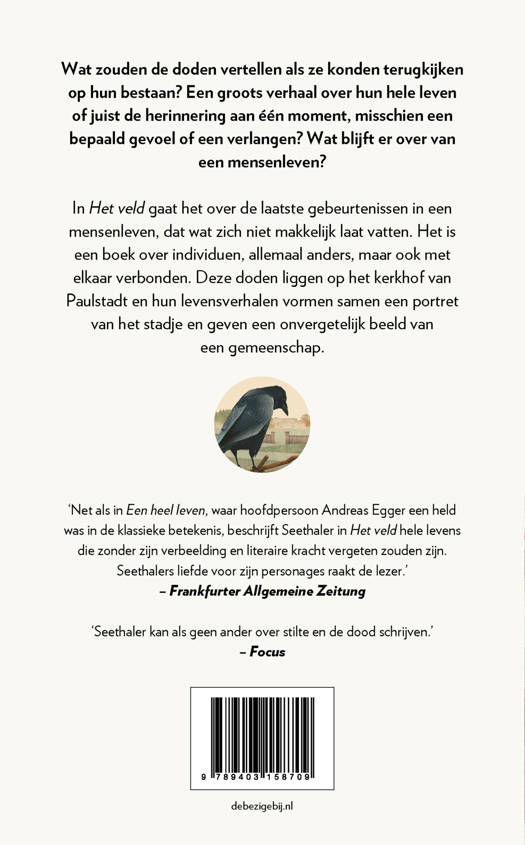 Wat zouden de doden vertellen als ze konden terugkijken op hun bestaan? Een groots verhaal over hun hele leven of juist de herinnering aan één moment, misschien een bepaald gevoel of een verlangen? Wat blijft er over van een mensenleven?

In Het veld gaat het over de laatste gebeurtenissen in een mensenleven, dat wat zich niet makkelijk laat vatten. Het is een boek over individuen, allemaal anders, maar ook met elkaar verbonden. Deze doden liggen op het kerkhof van Paulstadt en hun levensverhalen vormen samen een portret van het stadje en geven een onvergetelijk beeld van een gemeenschap.

'Net als in Een heel leven, waar hoofdpersoon Andreas Egger een held was in de klassieke betekenis, beschrijft Seethaler in Het veld hele levens die zonder zijn verbeelding en literaire kracht vergeten zouden zijn. Seethalers liefde voor zijn personages raakt de lezer.'
– Frankfurter Allgemeine Zeitung

'Seethaler kan als geen ander over stilte en de dood schrijven.'
– Focus

9 789403 158709

debezigebij.nl